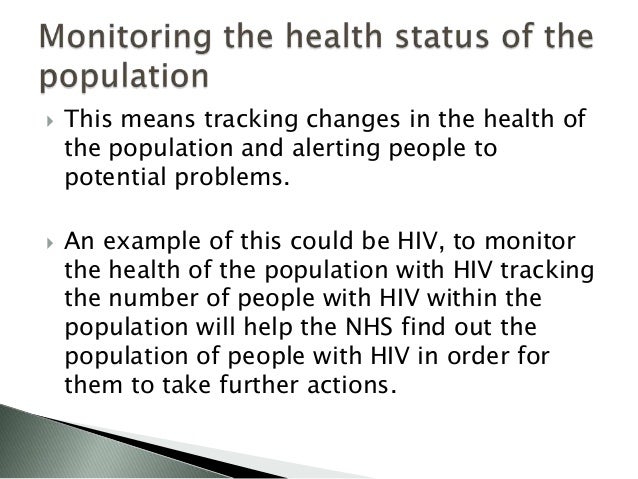 Monitoring the health status of the population

This means tracking changes in the health of the population and alerting people to potential problems.

An example of this could be HIV, to monitor the health of the population with HIV tracking the number of people with HIV within the population will help the NHS find out the population of people with HIV in order for them to take further actions.